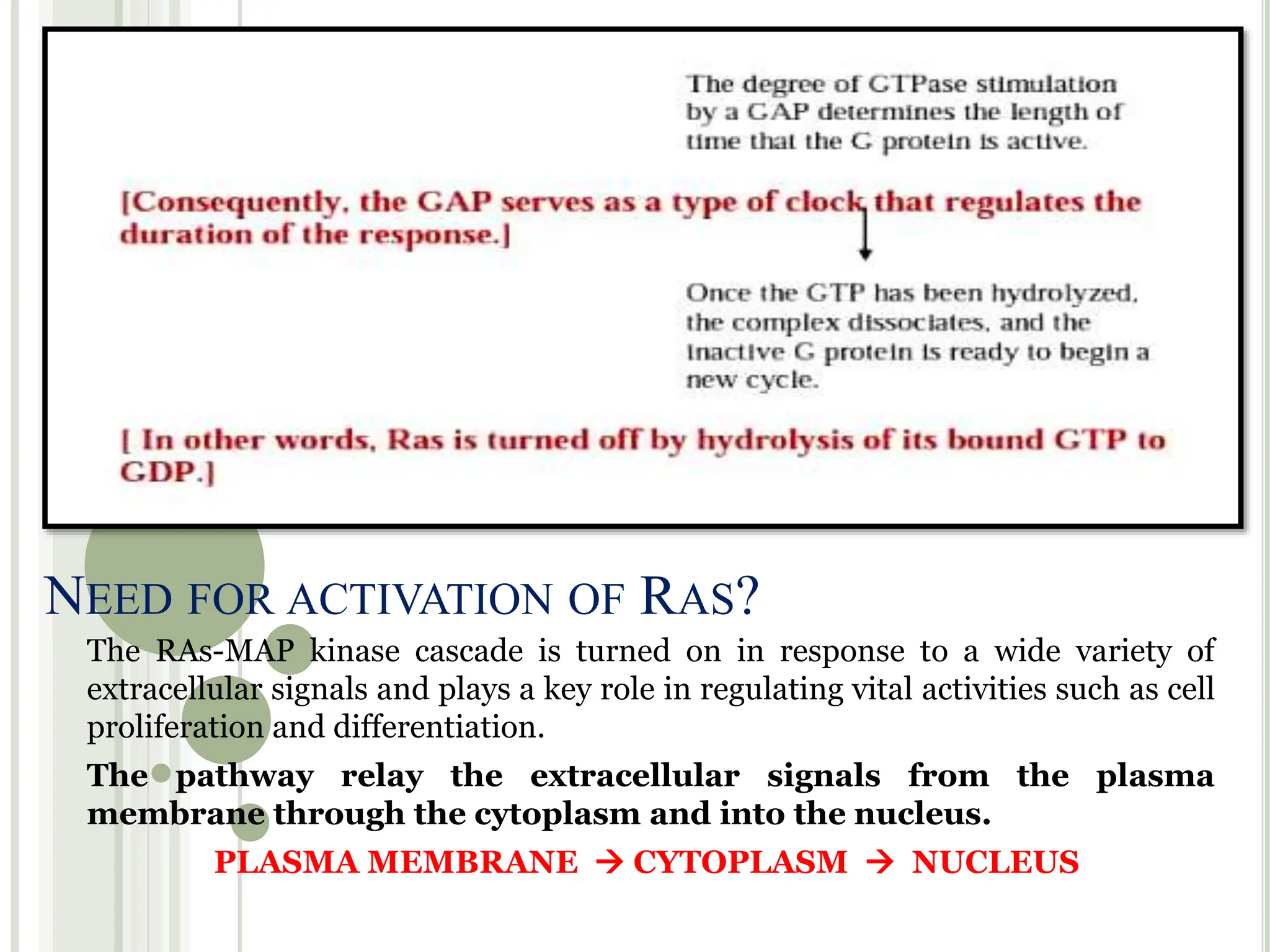 The degree of GTPase stimulation by a GAP determines the length of time that the G protein is active.

[Consequently, the GAP serves as a type of clock that regulates the duration of the response.]

Once the GTP has been hydrolyzed, the complex dissociates, and the inactive G protein is ready to begin a new cycle.

[ In other words, Ras is turned off by hydrolysis of its bound GTP to GDP.]

NEED FOR ACTIVATION OF RAS?

The RAs-MAP kinase cascade is turned on in response to a wide variety of extracellular signals and plays a key role in regulating vital activities such as cell proliferation and differentiation.

The pathway relay the extracellular signals from the plasma membrane through the cytoplasm and into the nucleus.

PLASMA MEMBRANE → CYTOPLASM → NUCLEUS